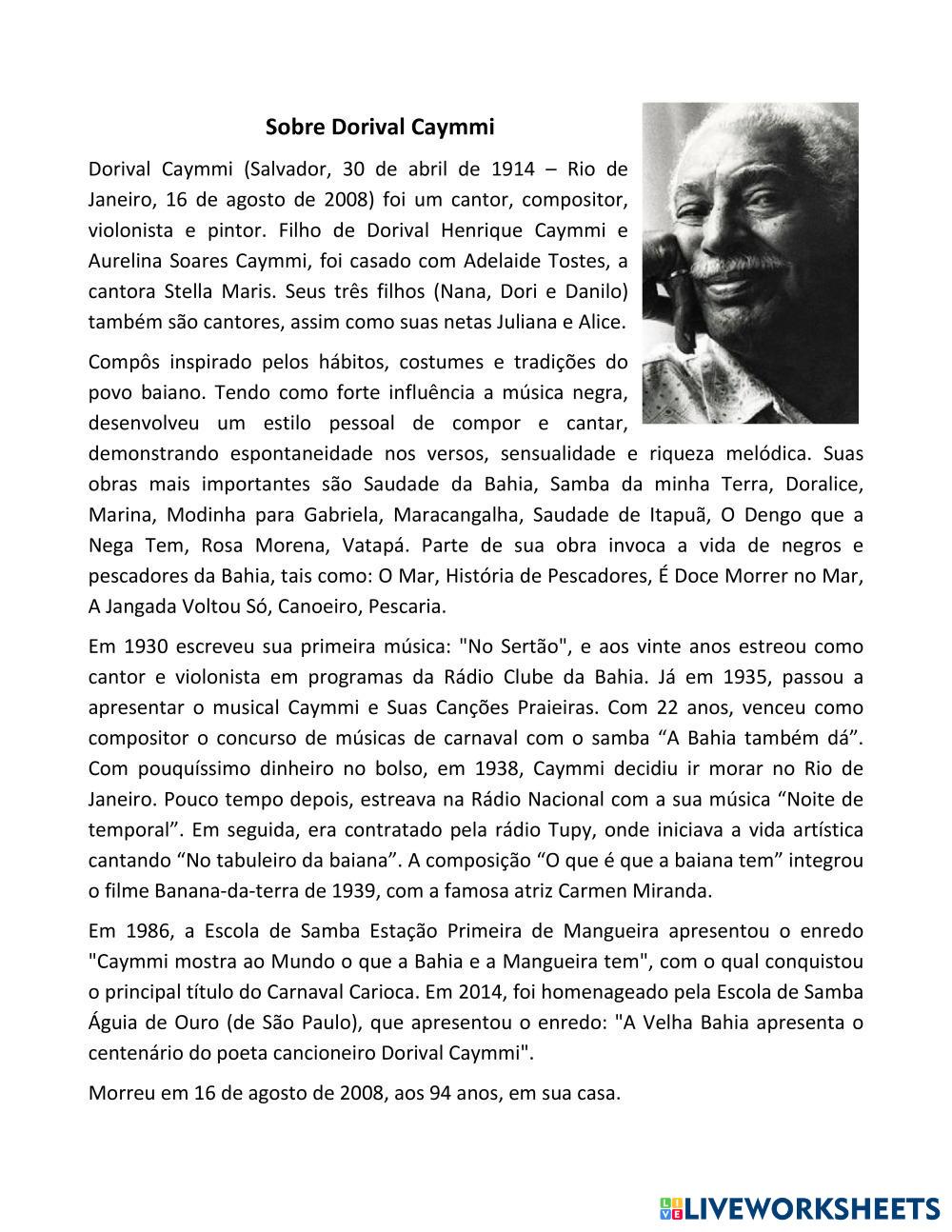 Sobre Dorival Caymmi

Dorival Caymmi (Salvador, 30 de abril de 1914 – Rio de Janeiro, 16 de agosto de 2008) foi um cantor, compositor, violonista e pintor. Filho de Dorival Henrique Caymmi e Aurelina Soares Caymmi, foi casado com Adelaide Tostes, a cantora Stella Maris. Seus três filhos (Nana, Dori e Danilo) também são cantores, assim como suas netas Juliana e Alice.

Compôs inspirado pelos hábitos, costumes e tradições do povo baiano. Tendo como forte influência a música negra, desenvolveu um estilo pessoal de compor e cantar, demonstrando espontaneidade nos versos, sensualidade e riqueza melódica. Suas obras mais importantes são Saudade da Bahia, Samba da minha Terra, Doralice, Marina, Modinha para Gabriela, Maracangalha, Saudade de Itapuã, O Dengo que a Nega Tem, Rosa Morena, Vatapá. Parte de sua obra invoca a vida de negros e pescadores da Bahia, tais como: O Mar, História de Pescadores, É Doce Morrer no Mar, A Jangada Voltou Só, Canoeiro, Pescaria.

Em 1930 escreveu sua primeira música: "No Sertão", e aos vinte anos estreou como cantor e violonista em programas da Rádio Clube da Bahia. Já em 1935, passou a apresentar o musical Caymmi e Suas Canções Praieiras. Com 22 anos, venceu como compositor o concurso de músicas de carnaval com o samba “A Bahia também dá”. Com pouquíssimo dinheiro no bolso, em 1938, Caymmi decidiu ir morar no Rio de Janeiro. Pouco tempo depois, estreava na Rádio Nacional com a sua música “Noite de temporal”. Em seguida, era contratado pela rádio Tupy, onde iniciava a vida artística cantando “No tabuleiro da baiana”. A composição “O que é que a baiana tem” integrou o filme Banana-da-terra de 1939, com a famosa atriz Carmen Miranda.

Em 1986, a Escola de Samba Estação Primeira de Mangueira apresentou o enredo "Caymmi mostra ao Mundo o que a Bahia e a Mangueira tem", com o qual conquistou o principal título do Carnaval Carioca. Em 2014, foi homenageado pela Escola de Samba Águia de Ouro (de São Paulo), que apresentou o enredo: "A Velha Bahia apresenta o centenário do poeta cancioneiro Dorival Caymmi".

Morreu em 16 de agosto de 2008, aos 94 anos, em sua casa.

LIVEWORKSHEETS